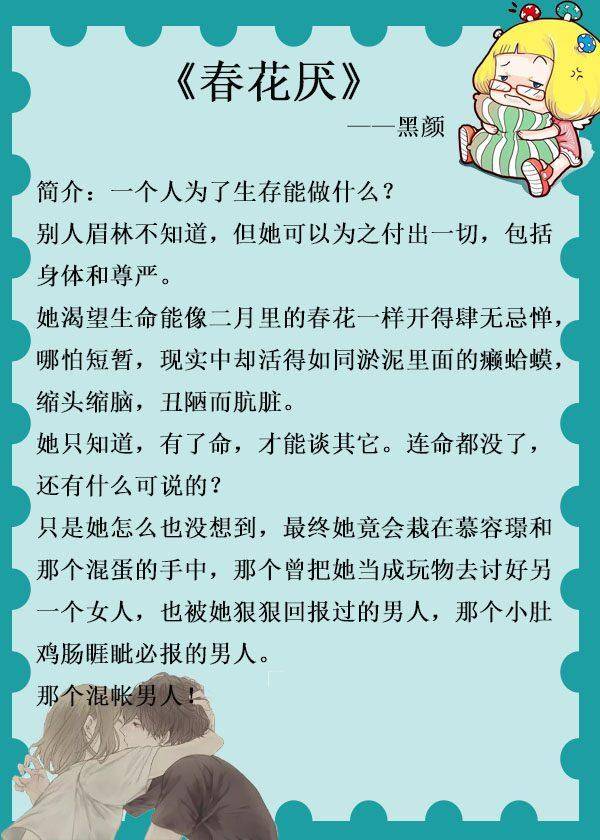 《春花厌》

——黑颜

简介：一个人为了生存能做什么？

别人眉林不知道，但她可以为之付出一切，包括身体和尊严。

她渴望生命能像二月里的春花一样开得肆无忌惮，哪怕短暂，现实中却活得如同淤泥里面的癞蛤蟆，缩头缩脑，丑陋而肮脏。

她只知道，有了命，才能谈其它。连命都没了，还有什么可说的？

只是她怎么也没想到，最终她竟会栽在慕容璟和那个混蛋的手中，那个曾把她当成玩物去讨好另一个女人，也被她狠狠回报过的男人，那个小肚鸡肠睚眦必报的男人。

那个混帐男人！